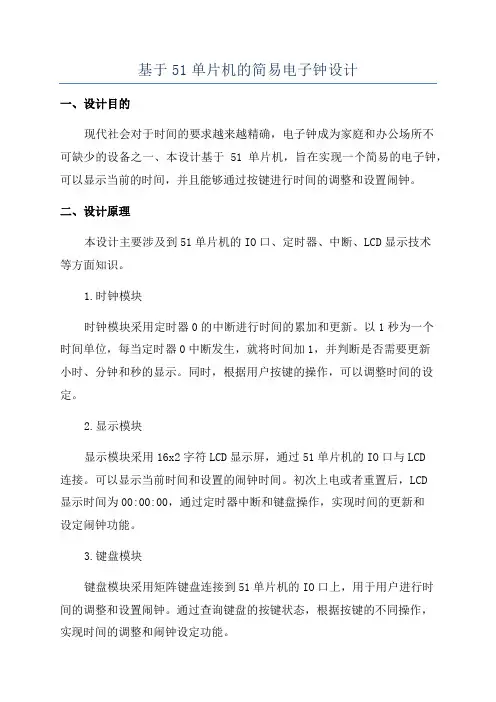 基于 51 单片机的简易电子钟设计

一、设计目的

现代社会对于时间的要求越来越精确，电子钟成为家庭和办公场所不可缺少的设备之一、本设计基于 51 单片机，旨在实现一个简易的电子钟，可以显示当前的时间，并且能够通过按键进行时间的调整和设置闹钟。

二、设计原理

本设计主要涉及到 51 单片机的 IO 口、定时器、中断、LCD 显示技术等方面知识。

1.时钟模块

时钟模块采用定时器 0 的中断进行时间的累加和更新。以 1 秒为一个时间单位，每当定时器 0 中断发生，就将时间加 1，并判断是否需要更新小时、分钟和秒的显示。同时，根据用户按键的操作，可以调整时间的设定。

2.显示模块

显示模块采用 16x2 字符 LCD 显示屏，通过 51 单片机的 IO 口与 LCD 连接。可以显示当前时间和设置的闹钟时间。初次上电或者重置后，LCD 显示时间为 00:00:00，通过定时器中断和键盘操作，实现时间的更新和设定闹钟功能。

3.键盘模块

键盘模块采用矩阵键盘连接到 51 单片机的 IO 口上，用于用户进行时间的调整和设置闹钟。通过查询键盘的按键状态，根据按键的不同操作，实现时间的调整和闹钟设定功能。